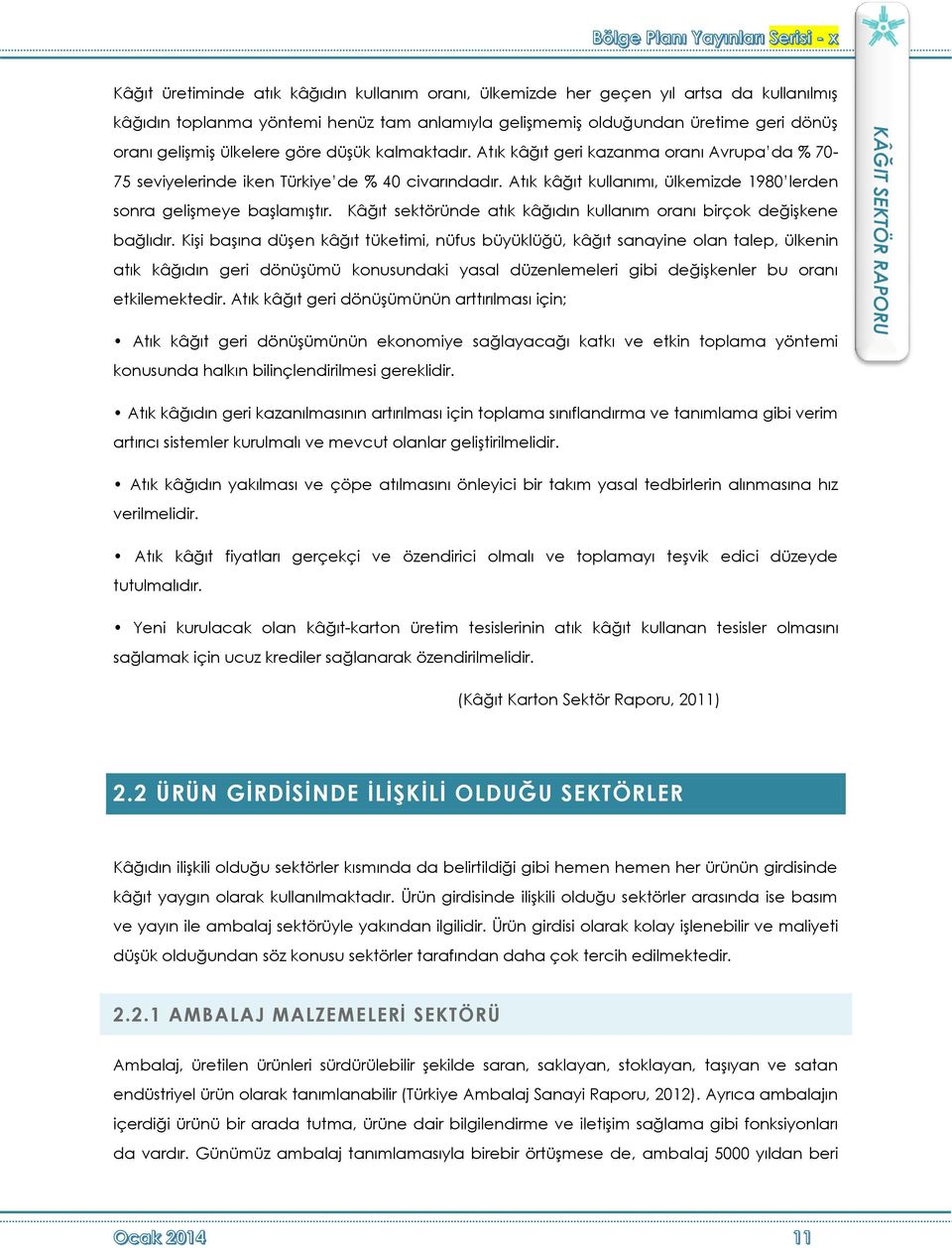 Bölge Planı Yayınları Serisi - x

KÂĞIT SEKTÖR RAPORU

Kâğıt üretiminde atık kâğıdın kullanım oranı, ülkemizde her geçen yıl artsa da kullanılmış kâğıdın toplanma yöntemi henüz tam anlamıyla gelişmemiş olduğundan üretime geri dönüş oranı gelişmiş ülkelere göre düşük kalmaktadır. Atık kâğıt geri kazanma oranı Avrupa'da % 70-75 seviyelerinde iken Türkiye'de % 40 civarındadır. Atık kâğıt kullanımı, ülkemizde 1980'lerden sonra gelişmeye başlamıştır. Kâğıt sektöründe atık kâğıdın kullanım oranı birçok değişkene bağlıdır. Kişi başına düşen kâğıt tüketimi, nüfus büyüklüğü, kâğıt sanayine olan talep, ülkenin atık kâğıdın geri dönüşümü konusundaki yasal düzenlemeleri gibi değişkenler bu oranı etkilemektedir. Atık kâğıt geri dönüşümünün arttırılması için;

• Atık kâğıt geri dönüşümünün ekonomiye sağlayacağı katkı ve etkin toplama yöntemi konusunda halkın bilinçlendirilmesi gereklidir.

• Atık kâğıdın geri kazanılmasının artırılması için toplama sınıflandırma ve tanımlama gibi verim artırıcı sistemler kurulmalı ve mevcut olanlar geliştirilmelidir.

• Atık kâğıdın yakılması ve çöpe atılmasını önleyici bir takım yasal tedbirlerin alınmasına hız verilmelidir.

• Atık kâğıt fiyatları gerçekçi ve özendirici olmalı ve toplamayı teşvik edici düzeyde tutulmalıdır.

• Yeni kurulacak olan kâğıt-karton üretim tesislerinin atık kâğıt kullanan tesisler olmasını sağlamak için ucuz krediler sağlanarak özendirilmelidir.

(Kâğıt Karton Sektör Raporu, 2011)

2.2 ÜRÜN GİRDİSİNDE İLİŞKİLİ OLDUĞU SEKTÖRLER

Kâğıdın ilişkili olduğu sektörler kısmında da belirtildiği gibi hemen hemen her ürünün girdisinde kâğıt yaygın olarak kullanılmaktadır. Ürün girdisinde ilişkili olduğu sektörler arasında ise basım ve yayın ile ambalaj sektörüyle yakından ilgilidir. Ürün girdisi olarak kolay işlenebilir ve maliyeti düşük olduğundan söz konusu sektörler tarafından daha çok tercih edilmektedir.

2.2.1 AMBALAJ MALZEMELERİ SEKTÖRÜ

Ambalaj, üretilen ürünleri sürdürülebilir şekilde saran, saklayan, stoklayan, taşıyan ve satan endüstriyel ürün olarak tanımlanabilir (Türkiye Ambalaj Sanayi Raporu, 2012). Ayrıca ambalajın içerdiği ürünü bir arada tutma, ürüne dair bilgilendirme ve iletişim sağlama gibi fonksiyonları da vardır. Günümüz ambalaj tanımlamasıyla birebir örtüşmese de, ambalaj 5000 yıldan beri

Ocak 2014 11